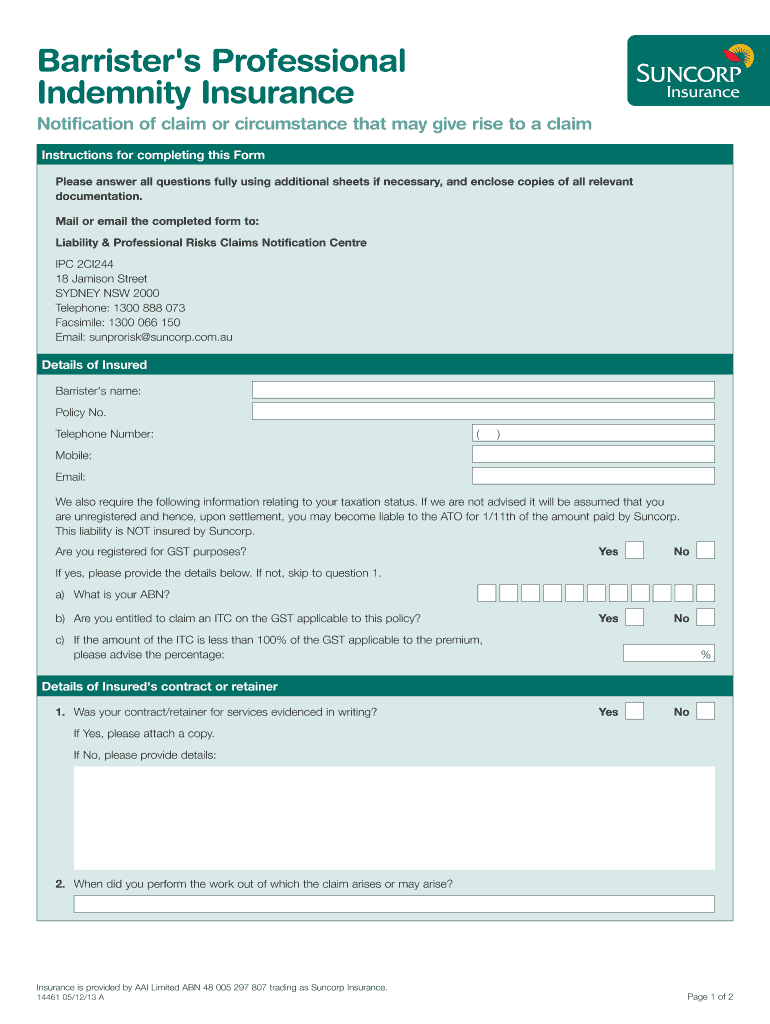 Barrister's Professional Indemnity Insurance

SUNCORP Insurance

Notification of claim or circumstance that may give rise to a claim

Instructions for completing this Form

Please answer all questions fully using additional sheets if necessary, and enclose copies of all relevant documentation.

Mail or email the completed form to:

Liability & Professional Risks Claims Notification Centre

IPC 2CI244
18 Jamison Street
SYDNEY NSW 2000
Telephone: 1300 888 073
Facsimile: 1300 066 150
Email: sunprorisk@suncorp.com.au

Details of Insured

Barrister's name:

Policy No.

Telephone Number: ( )

Mobile:

Email:

We also require the following information relating to your taxation status. If we are not advised it will be assumed that you are unregistered and hence, upon settlement, you may become liable to the ATO for 1/11th of the amount paid by Suncorp. This liability is NOT insured by Suncorp.

Are you registered for GST purposes? Yes No

If yes, please provide the details below. If not, skip to question 1.

a) What is your ABN?

b) Are you entitled to claim an ITC on the GST applicable to this policy? Yes No

c) If the amount of the ITC is less than 100% of the GST applicable to the premium, please advise the percentage: %

Details of Insured's contract or retainer

1. Was your contract/retainer for services evidenced in writing? Yes No

If Yes, please attach a copy.

If No, please provide details:

2. When did you perform the work out of which the claim arises or may arise?

Insurance is provided by AAI Limited ABN 48 005 297 807 trading as Suncorp Insurance.
14461 05/12/13 A

Page 1 of 2